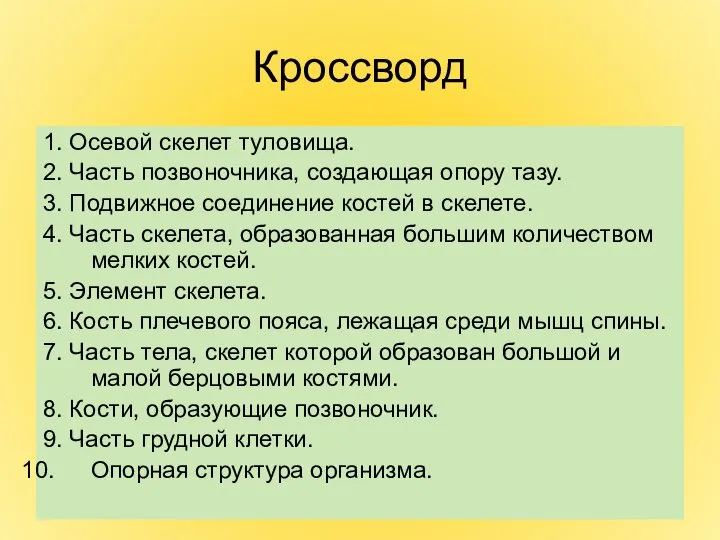 Кроссворд

1. Осевой скелет туловища.
2. Часть позвоночника, создающая опору тазу.
3. Подвижное соединение костей в скелете.
4. Часть скелета, образованная большим количеством мелких костей.
5. Элемент скелета.
6. Кость плечевого пояса, лежащая среди мышц спины.
7. Часть тела, скелет которой образован большой и малой берцовыми костями.
8. Кости, образующие позвоночник.
9. Часть грудной клетки.
10. Опорная структура организма.